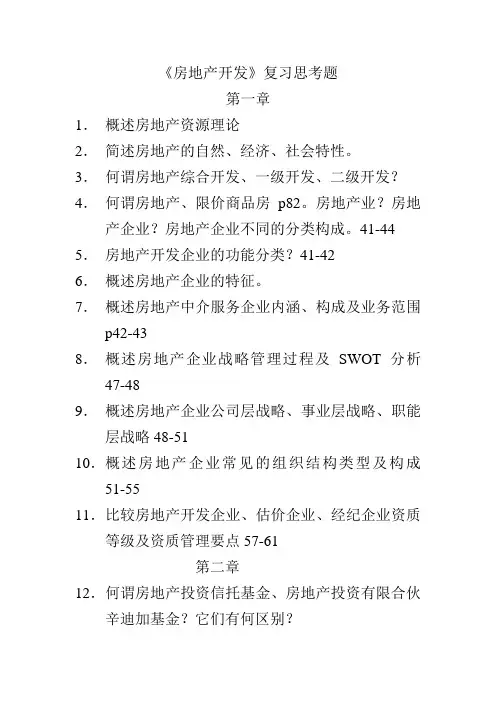 《房地产开发》复习思考题
第一章

1. 概述房地产资源理论

2. 简述房地产的自然、经济、社会特性。

3. 何谓房地产综合开发、一级开发、二级开发？

4. 何谓房地产、限价商品房 p82。房地产业？房地产企业？房地产企业不同的分类构成。41-44

5. 房地产开发企业的功能分类？41-42

6. 概述房地产企业的特征。

7. 概述房地产中介服务企业内涵、构成及业务范围 p42-43

8. 概述房地产企业战略管理过程及 SWOT 分析 47-48

9. 概述房地产企业公司层战略、事业层战略、职能层战略 48-51

10. 概述房地产企业常见的组织结构类型及构成 51-55

11. 比较房地产开发企业、估价企业、经纪企业资质等级及资质管理要点 57-61

第二章

12. 何谓房地产投资信托基金、房地产投资有限合伙辛迪加基金？它们有何区别？